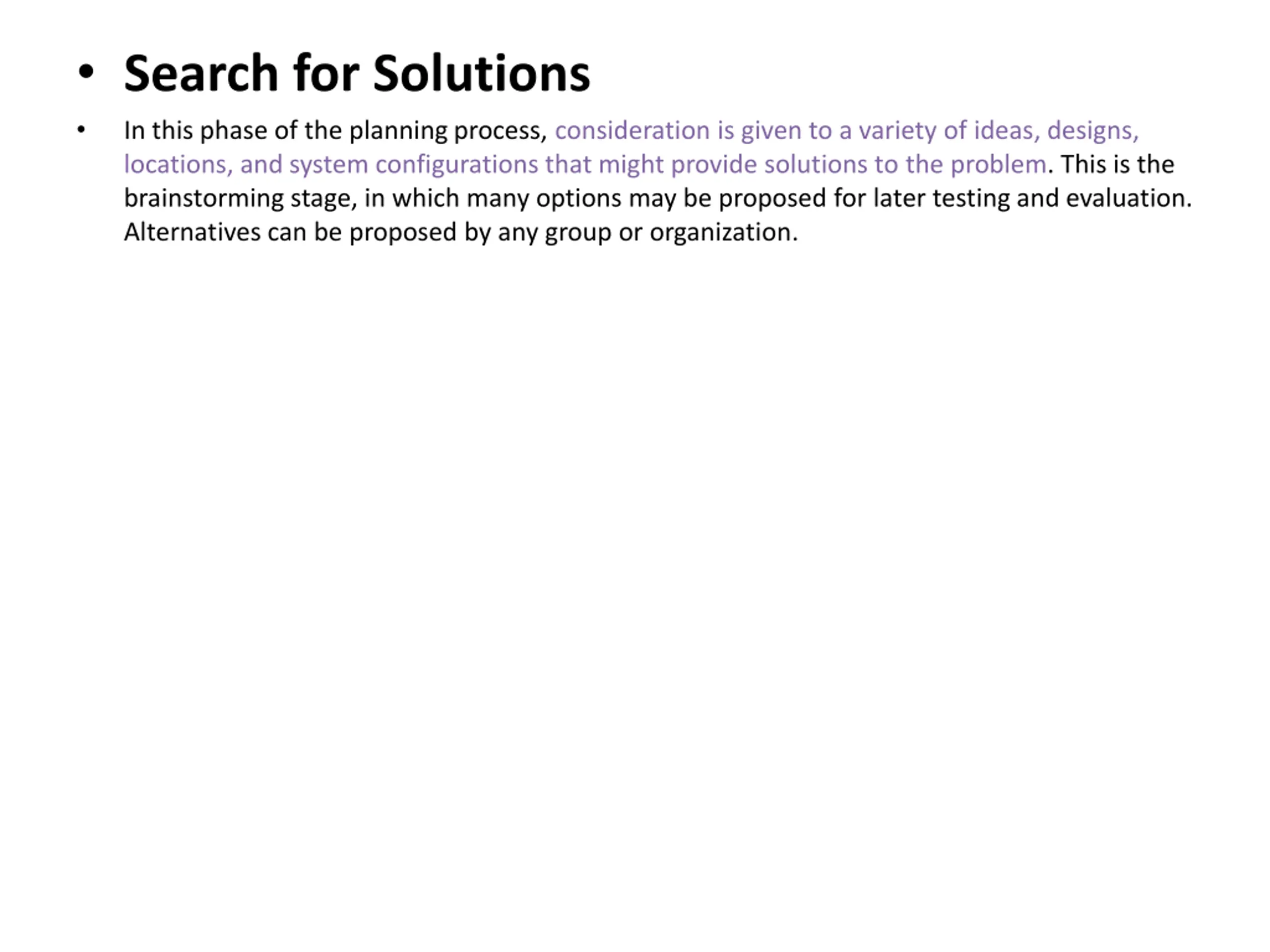 • Search for Solutions

• In this phase of the planning process, consideration is given to a variety of ideas, designs, locations, and system configurations that might provide solutions to the problem. This is the brainstorming stage, in which many options may be proposed for later testing and evaluation. Alternatives can be proposed by any group or organization.